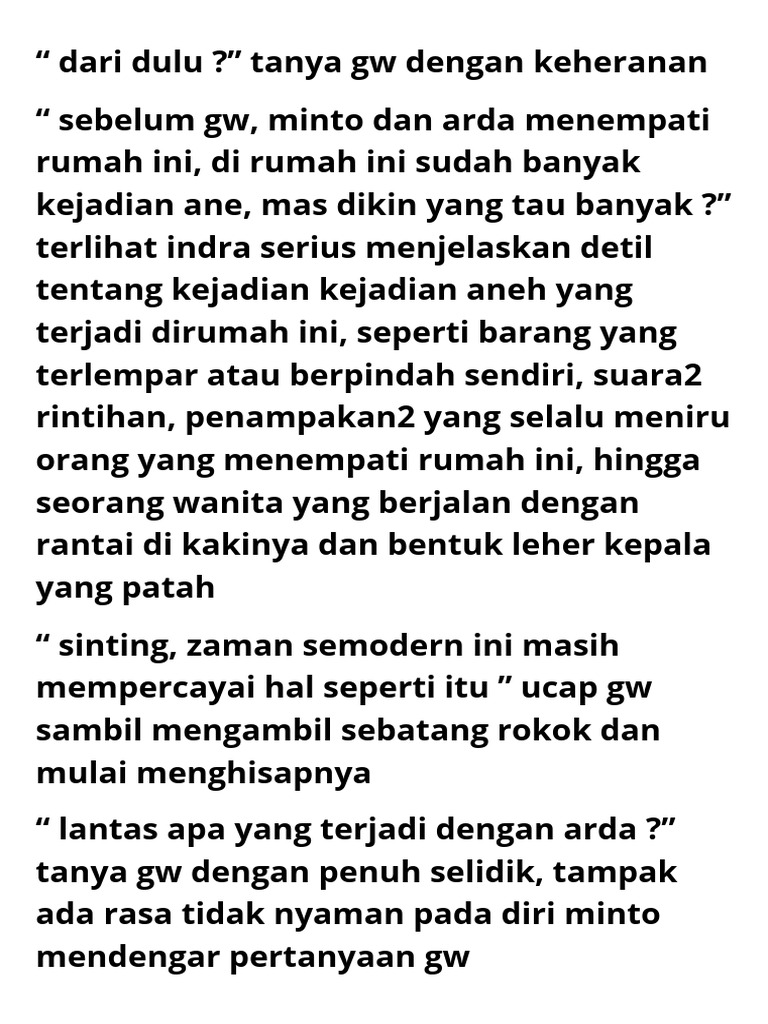 “ dari dulu ?” tanya gw dengan keheranan

“ sebelum gw, minto dan arda menempati rumah ini, di rumah ini sudah banyak kejadian ane, mas dikin yang tau banyak ?” terlihat indra serius menjelaskan detil tentang kejadian kejadian aneh yang terjadi dirumah ini, seperti barang yang terlempar atau berpindah sendiri, suara2 rintihan, penampakan2 yang selalu meniru orang yang menempati rumah ini, hingga seorang wanita yang berjalan dengan rantai di kakinya dan bentuk leher kepala yang patah

“ sinting, zaman semodern ini masih mempercayai hal seperti itu ” ucap gw sambil mengambil sebatang rokok dan mulai menghisapnya

“ lantas apa yang terjadi dengan arda ?” tanya gw dengan penuh selidik, tampak ada rasa tidak nyaman pada diri minto mendengar pertanyaan gw